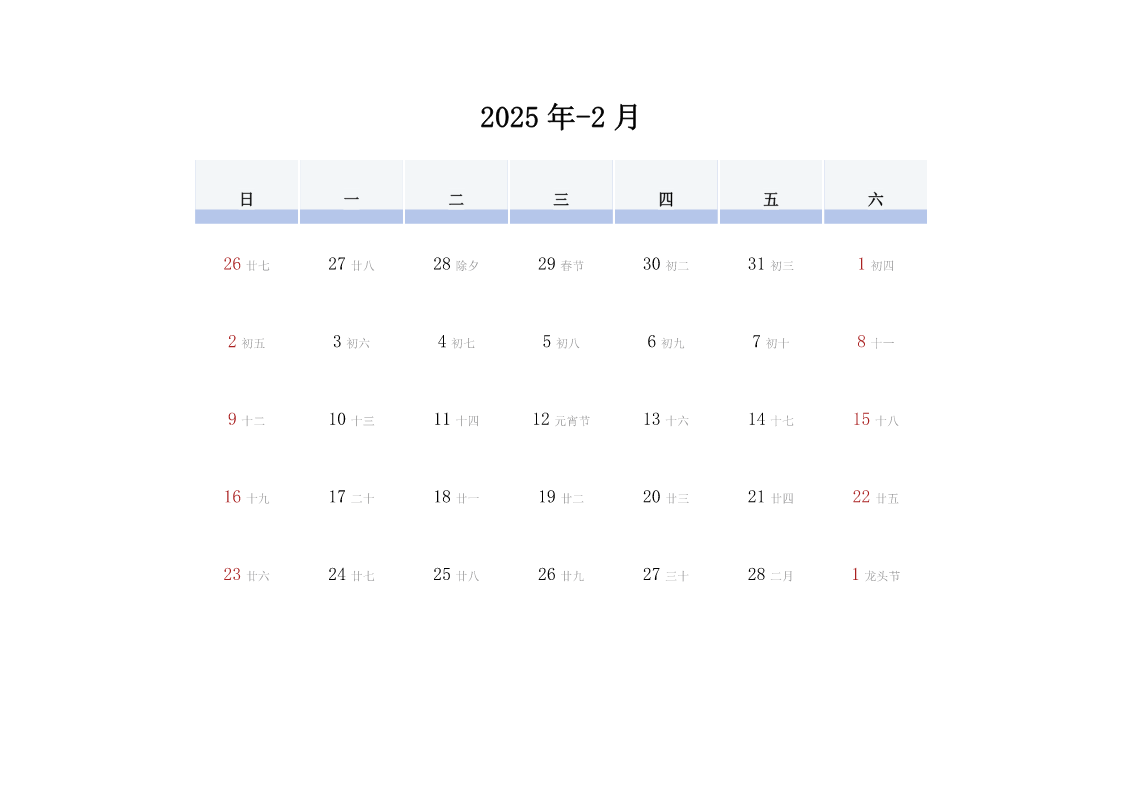 2025 年-2 月

| 日 | 一 | 二 | 三 | 四 | 五 | 六 |
|---|---|---|---|---|---|---|
| 26 廿七 | 27 廿八 | 28 除夕 | 29 春节 | 30 初二 | 31 初三 | 1 初四 |
| 2 初五 | 3 初六 | 4 初七 | 5 初八 | 6 初九 | 7 初十 | 8 十一 |
| 9 十二 | 10 十三 | 11 十四 | 12 元宵节 | 13 十六 | 14 十七 | 15 十八 |
| 16 十九 | 17 二十 | 18 廿一 | 19 廿二 | 20 廿三 | 21 廿四 | 22 廿五 |
| 23 廿六 | 24 廿七 | 25 廿八 | 26 廿九 | 27 三十 | 28 二月 | 1 龙头节 |